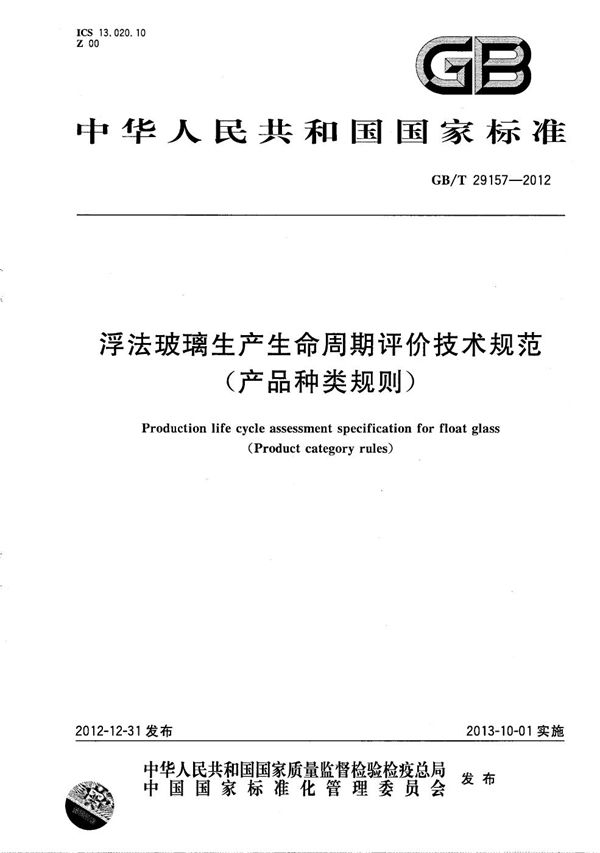 ICS 13.020.10
Z 00

GB

中华人民共和国国家标准

GB/T 29157—2012

浮法玻璃生产生命周期评价技术规范
（产品种类规则）

Production life cycle assessment specification for float glass
(Product category rules)

2012-12-31 发布

2013-10-01 实施

中华人民共和国国家质量监督检验检疫总局
中国国家标准化管理委员会
发布